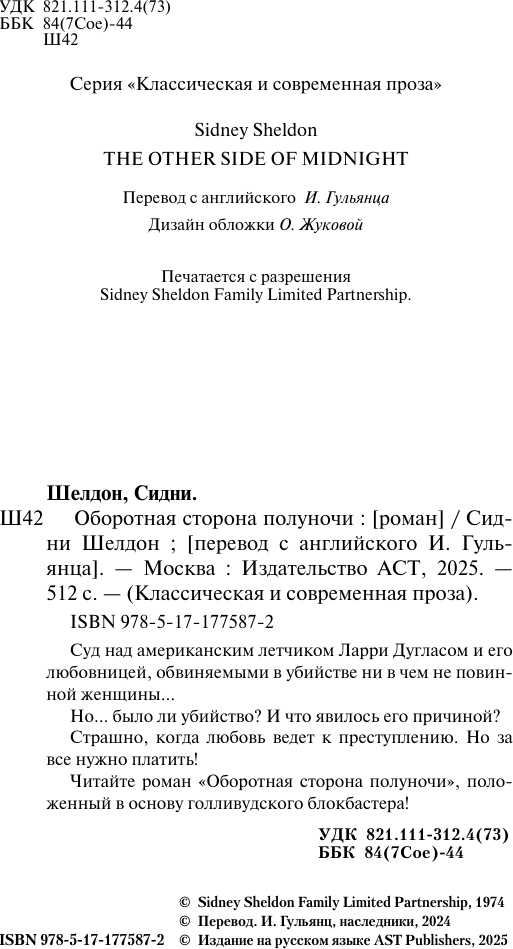 УДК 821.111-312.4(73)
ББК 84(7Сое)-44
Ш42

Серия «Классическая и современная проза»

Sidney Sheldon
THE OTHER SIDE OF MIDNIGHT

Перевод с английского И. Гульянца
Дизайн обложки О. Жуковой

Печатается с разрешения
Sidney Sheldon Family Limited Partnership.

Шелдон, Сидни.
Ш42 Оборотная сторона полуночи : [роман] / Сидни Шелдон ; [перевод с английского И. Гульянца]. — Москва : Издательство АСТ, 2025. — 512 с. — (Классическая и современная проза).

ISBN 978-5-17-177587-2

Суд над американским летчиком Ларри Дугласом и его любовницей, обвиняемыми в убийстве ни в чем не повинной женщины...

Но... было ли убийство? И что явилось его причиной?

Страшно, когда любовь ведет к преступлению. Но за все нужно платить!

Читайте роман «Оборотная сторона полуночи», положенный в основу голливудского блокбастера!

УДК 821.111-312.4(73)
ББК 84(7Сое)-44

© Sidney Sheldon Family Limited Partnership, 1974
© Перевод. И. Гульянц, наследники, 2024
ISBN 978-5-17-177587-2 © Издание на русском языке AST Publishers, 2025